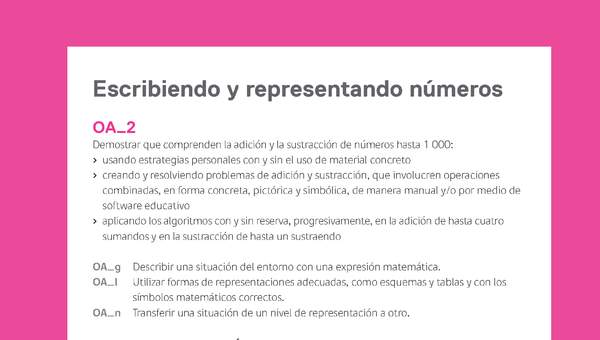 Escribiendo y representando números

OA_2
Demostrar que comprenden la adición y la sustracción de números hasta 1 000:
› usando estrategias personales con y sin el uso de material concreto
› creando y resolviendo problemas de adición y sustracción, que involucren operaciones combinadas, en forma concreta, pictórica y simbólica, de manera manual y/o por medio de software educativo
› aplicando los algoritmos con y sin reserva, progresivamente, en la adición de hasta cuatro sumandos y en la sustracción de hasta un sustraendo

OA_g Describir una situación del entorno con una expresión matemática.
OA_l Utilizar formas de representaciones adecuadas, como esquemas y tablas y con los símbolos matemáticos correctos.
OA_n Transferir una situación de un nivel de representación a otro.